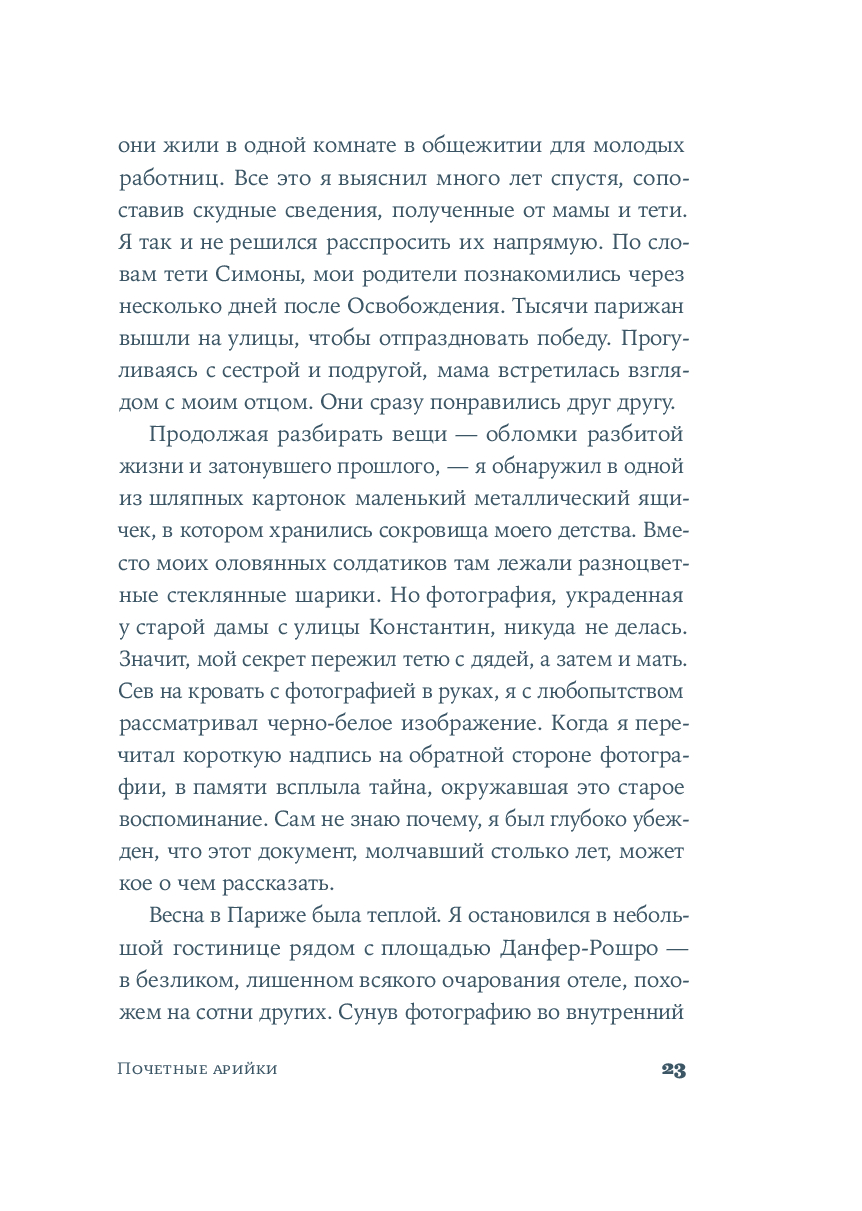 они жили в одной комнате в общежитии для молодых работниц. Все это я выяснил много лет спустя, сопоставив скудные сведения, полученные от мамы и тети. Я так и не решился расспросить их напрямую. По словам тети Симоны, мои родители познакомились через несколько дней после Освобождения. Тысячи парижан вышли на улицы, чтобы отпраздновать победу. Прогуливаясь с сестрой и подругой, мама встретилась взглядом с моим отцом. Они сразу понравились друг другу.

Продолжая разбирать вещи — обломки разбитой жизни и затонувшего прошлого, — я обнаружил в одной из шляпных картонок маленький металлический ящичек, в котором хранились сокровища моего детства. Вместо моих оловянных солдатиков там лежали разноцветные стеклянные шарики. Но фотография, украденная у старой дамы с улицы Константин, никуда не делась. Значит, мой секрет пережил тетю с дядей, а затем и мать. Сев на кровать с фотографией в руках, я с любопытством рассматривал черно-белое изображение. Когда я перечитал короткую надпись на обратной стороне фотографии, в памяти всплыла тайна, окружавшая это старое воспоминание. Сам не знаю почему, я был глубоко убежден, что этот документ, молчавший столько лет, может кое о чем рассказать.

Весна в Париже была теплой. Я остановился в небольшой гостинице рядом с площадью Данфер-Рошро — в безликом, лишенном всякого очарования отеле, похожем на сотни других. Сунув фотографию во внутренний

Почетные арийки 23